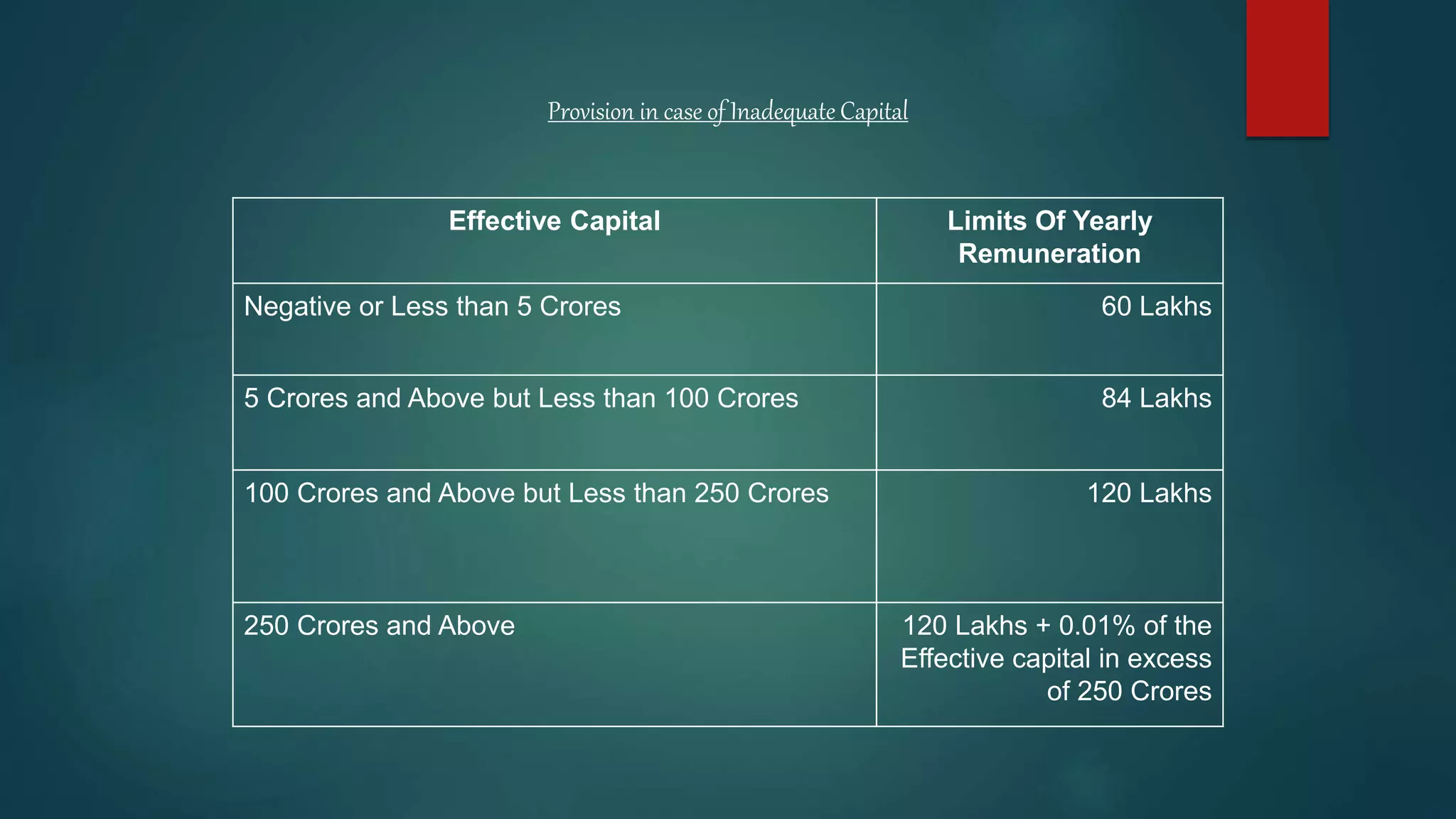 Provision in case of Inadequate Capital

| Effective Capital | Limits Of Yearly Remuneration |
|---|---|
| Negative or Less than 5 Crores | 60 Lakhs |
| 5 Crores and Above but Less than 100 Crores | 84 Lakhs |
| 100 Crores and Above but Less than 250 Crores | 120 Lakhs |
| 250 Crores and Above | 120 Lakhs + 0.01% of the Effective capital in excess of 250 Crores |